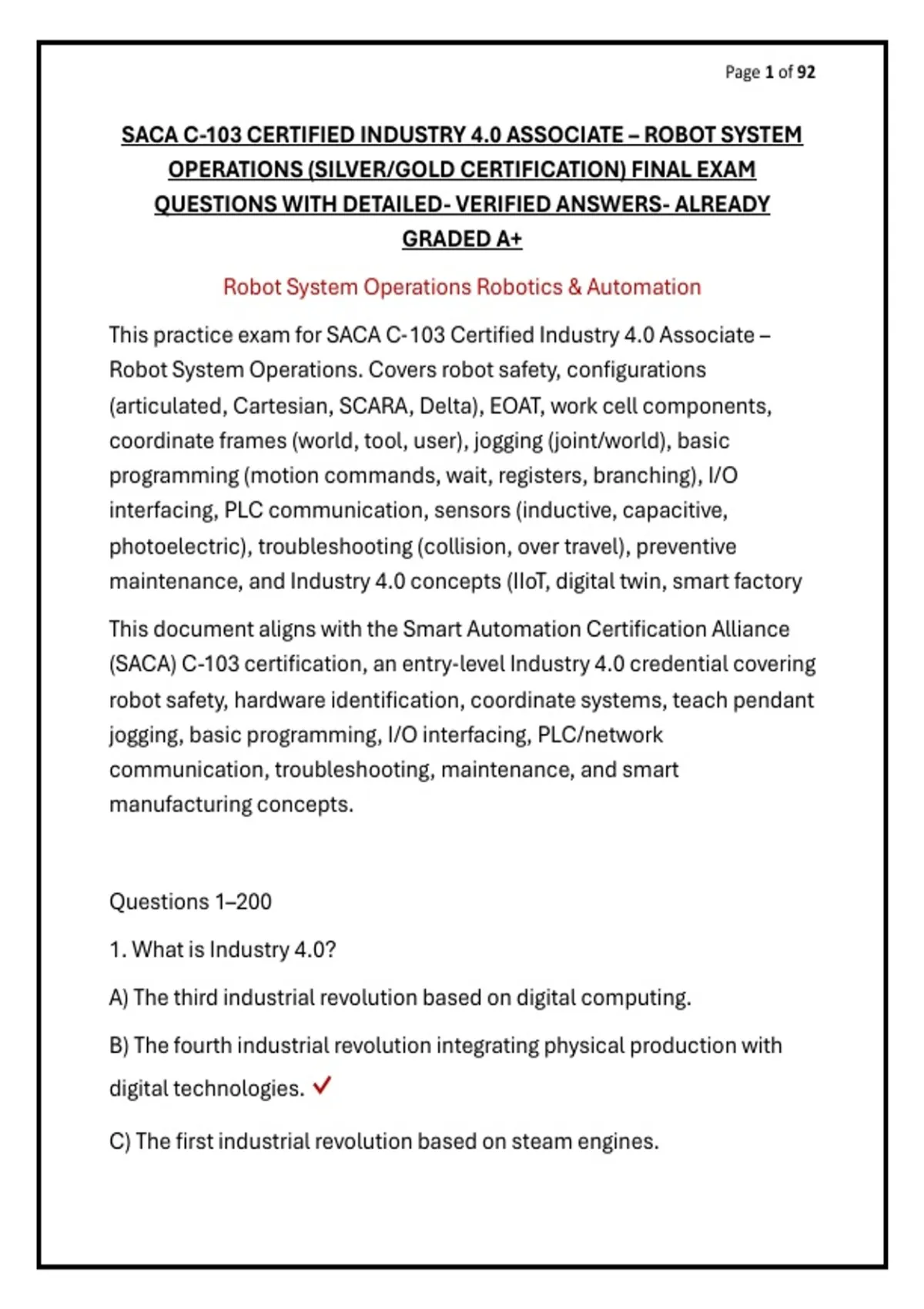 Page 1 of 92

SACA C-103 CERTIFIED INDUSTRY 4.0 ASSOCIATE – ROBOT SYSTEM OPERATIONS (SILVER/GOLD CERTIFICATION) FINAL EXAM QUESTIONS WITH DETAILED- VERIFIED ANSWERS- ALREADY GRADED A+

Robot System Operations Robotics & Automation

This practice exam for SACA C-103 Certified Industry 4.0 Associate – Robot System Operations. Covers robot safety, configurations (articulated, Cartesian, SCARA, Delta), EOAT, work cell components, coordinate frames (world, tool, user), jogging (joint/world), basic programming (motion commands, wait, registers, branching), I/O interfacing, PLC communication, sensors (inductive, capacitive, photoelectric), troubleshooting (collision, over travel), preventive maintenance, and Industry 4.0 concepts (IIoT, digital twin, smart factory

This document aligns with the Smart Automation Certification Alliance (SACA) C-103 certification, an entry-level Industry 4.0 credential covering robot safety, hardware identification, coordinate systems, teach pendant jogging, basic programming, I/O interfacing, PLC/network communication, troubleshooting, maintenance, and smart manufacturing concepts.

Questions 1–200

1. What is Industry 4.0?

A) The third industrial revolution based on digital computing.

B) The fourth industrial revolution integrating physical production with digital technologies. ✓

C) The first industrial revolution based on steam engines.